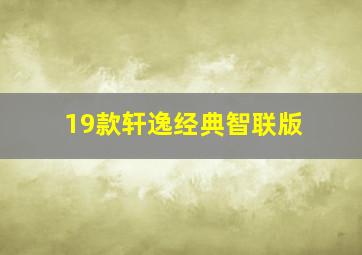 19款轩逸经典智联版